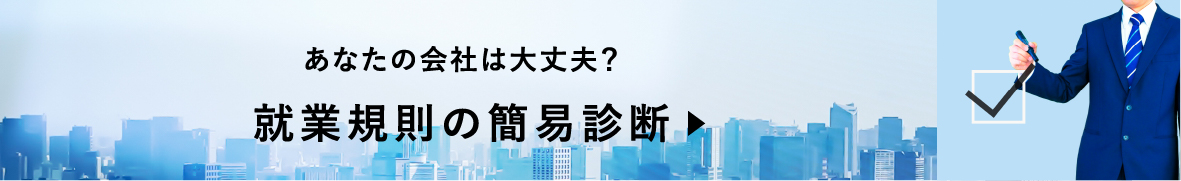 あなたの会社は大丈夫?

就業規則の簡易診断 ▶